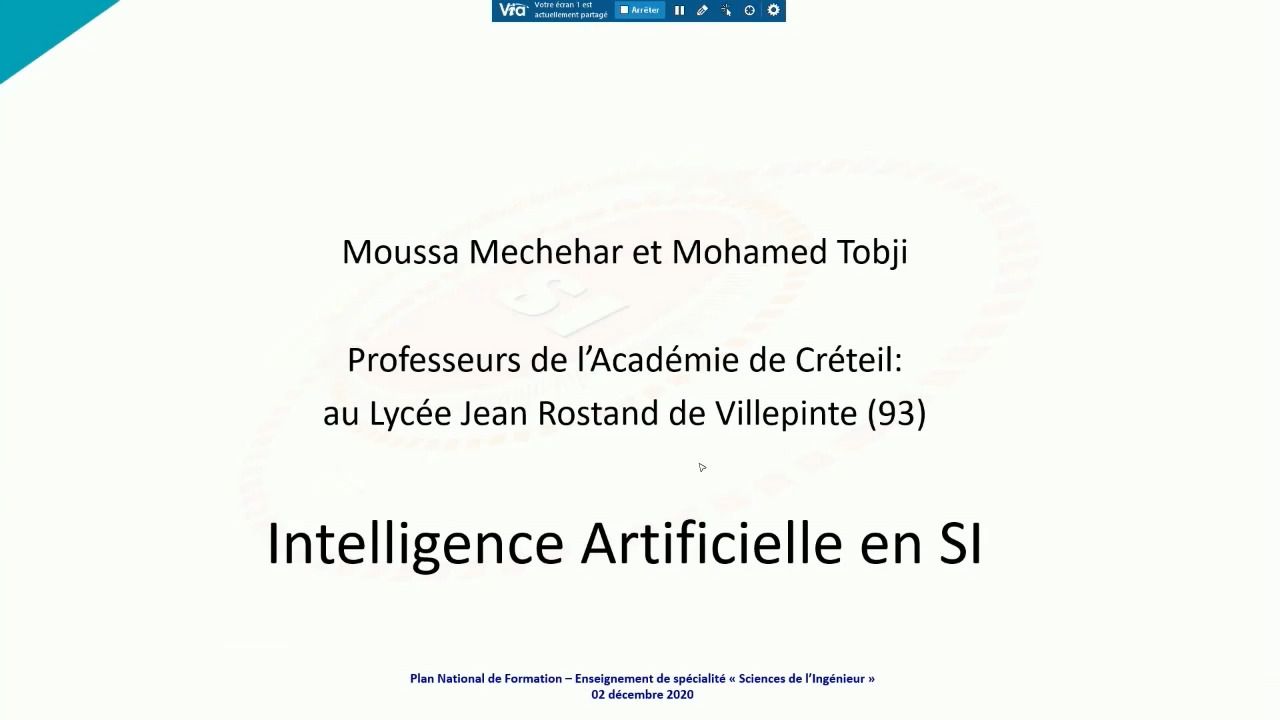 Via Votre écran 1 est actuellement partagé Arrêter

Moussa Mechehar et Mohamed Tobji

Professeurs de l'Académie de Créteil: au Lycée Jean Rostand de Villepinte (93)

Intelligence Artificielle en SI

Plan National de Formation – Enseignement de spécialité « Sciences de l'Ingénieur »
02 décembre 2020